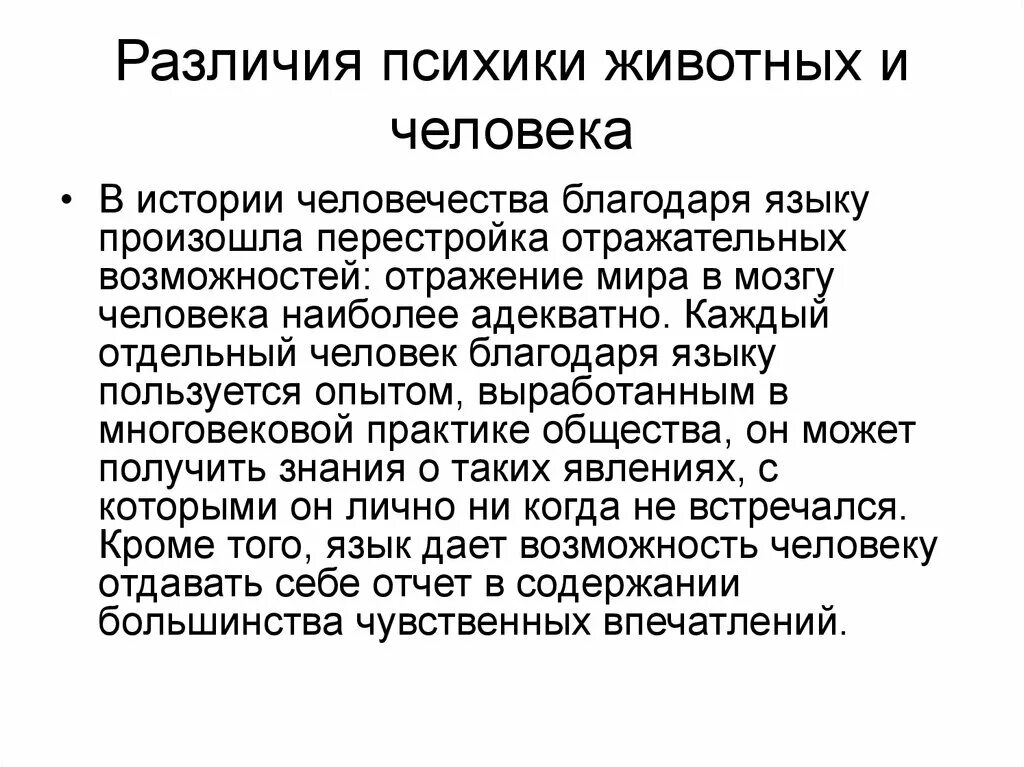 Различия психики животных и человека

• В истории человечества благодаря языку произошла перестройка отражательных возможностей: отражение мира в мозгу человека наиболее адекватно. Каждый отдельный человек благодаря языку пользуется опытом, выработанным в многовековой практике общества, он может получить знания о таких явлениях, с которыми он лично ни когда не встречался. Кроме того, язык дает возможность человеку отдавать себе отчет в содержании большинства чувственных впечатлений.